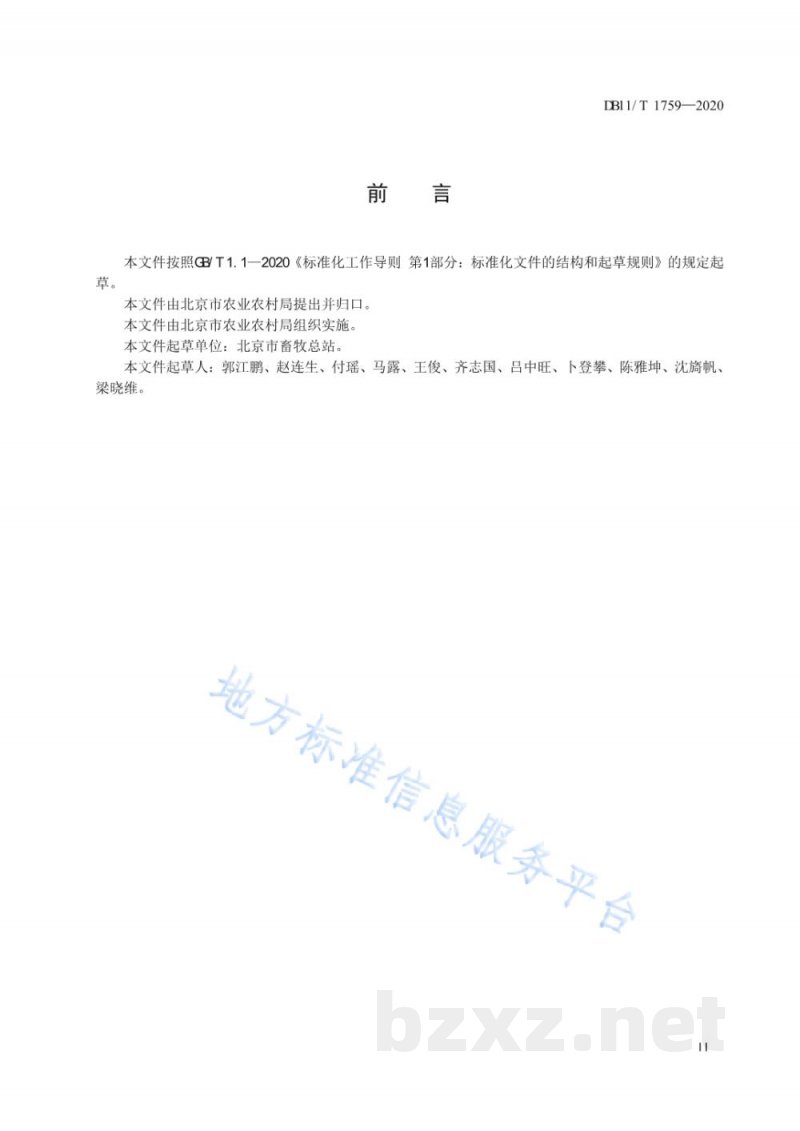 DB11/T 1759—2020

前　言

本文件按照GB/T 1.1—2020《标准化工作导则 第1部分：标准化文件的结构和起草规则》的规定起草。

本文件由北京市农业农村局提出并归口。

本文件由北京市农业农村局组织实施。

本文件起草单位：北京市畜牧总站。

本文件起草人：郭江鹏、赵连生、付瑶、马露、王俊、齐志国、吕中旺、卜登攀、陈雅坤、沈旖帆、梁晓维。

地方标准信息服务平台

bzxz.net

II